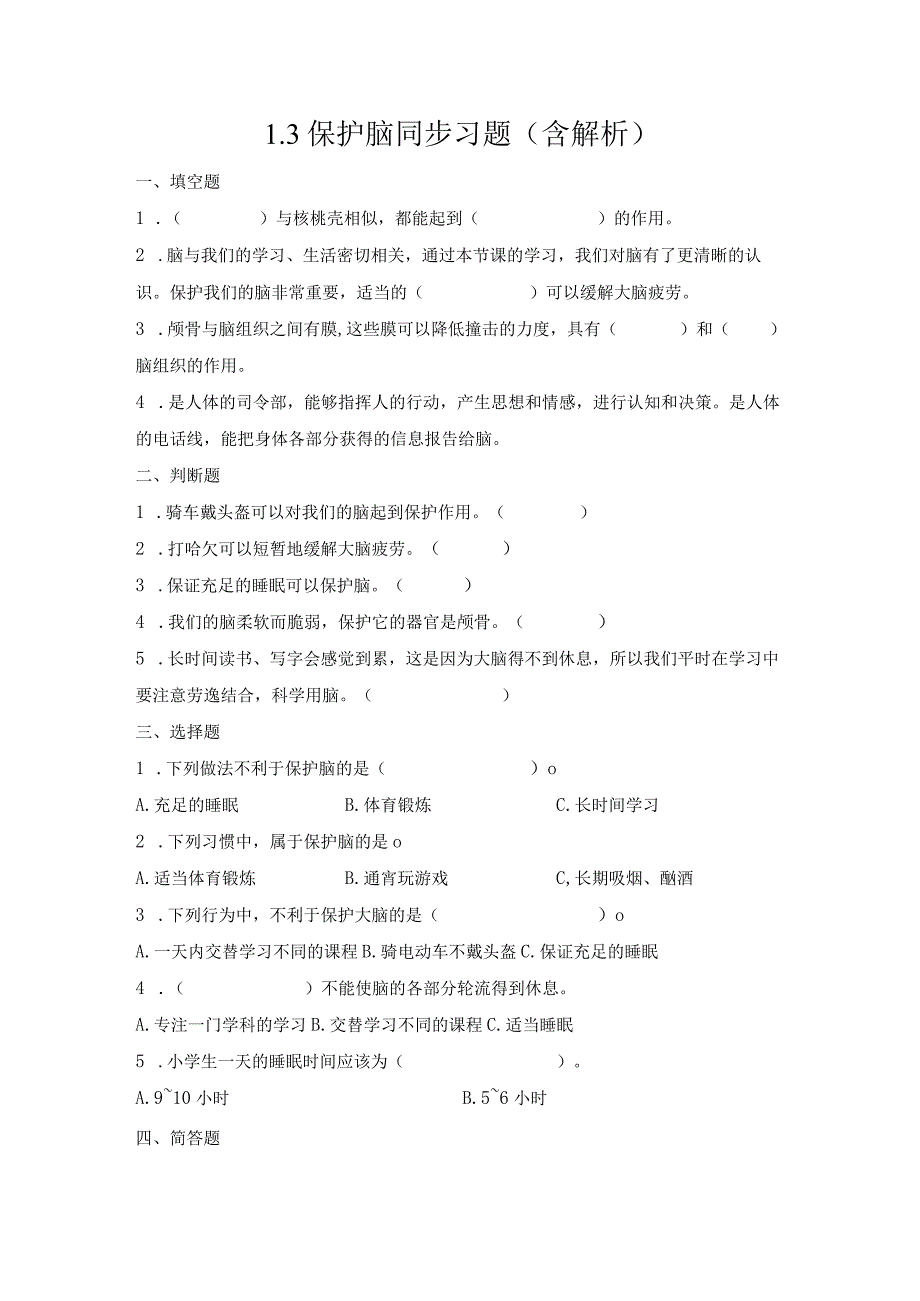 1.3 保护脑同步习题（含解析）

一、填空题

1．（　　　）与核桃壳相似，都能起到（　　　　）的作用。

2．脑与我们的学习、生活密切相关，通过本节课的学习，我们对脑有了更清晰的认识。保护我们的脑非常重要，适当的（　　　　）可以缓解大脑疲劳。

3．颅骨与脑组织之间有膜,这些膜可以降低撞击的力度，具有（　　　）和（　　）脑组织的作用。

4．是人体的司令部，能够指挥人的行动，产生思想和情感，进行认知和决策。是人体的电话线，能把身体各部分获得的信息报告给脑。

二、判断题

1．骑车戴头盔可以对我们的脑起到保护作用。（　　　）

2．打哈欠可以短暂地缓解大脑疲劳。（　　　）

3．保证充足的睡眠可以保护脑。（　　　）

4．我们的脑柔软而脆弱，保护它的器官是颅骨。（　　　）

5．长时间读书、写字会感觉到累，这是因为大脑得不到休息，所以我们平时在学习中要注意劳逸结合，科学用脑。（　　　　）

三、选择题

1．下列做法不利于保护脑的是（　　　　　）o

A. 充足的睡眠　　B. 体育锻炼　　C. 长时间学习

2．下列习惯中，属于保护脑的是 o

A. 适当体育锻炼　　B. 通宵玩游戏　　C, 长期吸烟、酗酒

3．下列行为中，不利于保护大脑的是（　　　　　）o

A. 一天内交替学习不同的课程 B. 骑电动车不戴头盔 C. 保证充足的睡眠

4．（　　　　）不能使脑的各部分轮流得到休息。

A. 专注一门学科的学习 B. 交替学习不同的课程 C. 适当睡眠

5．小学生一天的睡眠时间应该为（　　　　　）。

A. 9~10 小时　　B. 5~6 小时

四、简答题